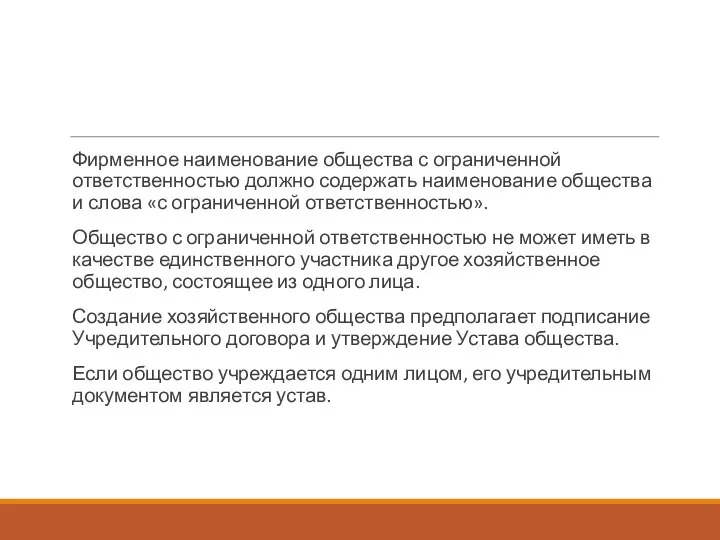 Фирменное наименование общества с ограниченной ответственностью должно содержать наименование общества и слова «с ограниченной ответственностью».

Общество с ограниченной ответственностью не может иметь в качестве единственного участника другое хозяйственное общество, состоящее из одного лица.

Создание хозяйственного общества предполагает подписание Учредительного договора и утверждение Устава общества.

Если общество учреждается одним лицом, его учредительным документом является устав.